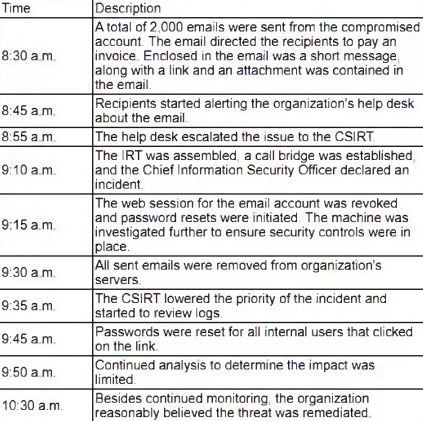 | Time | Description |
|---|---|
| 8:30 a.m. | A total of 2,000 emails were sent from the compromised account. The email directed the recipients to pay an invoice. Enclosed in the email was a short message, along with a link and an attachment was contained in the email. |
| 8:45 a.m. | Recipients started alerting the organization's help desk about the email. |
| 8:55 a.m. | The help desk escalated the issue to the CSIRT. |
| 9:10 a.m. | The IRT was assembled, a call bridge was established, and the Chief Information Security Officer declared an incident. |
| 9:15 a.m. | The web session for the email account was revoked and password resets were initiated. The machine was investigated further to ensure security controls were in place. |
| 9:30 a.m. | All sent emails were removed from organization's servers. |
| 9:35 a.m. | The CSIRT lowered the priority of the incident and started to review logs. |
| 9:45 a.m. | Passwords were reset for all internal users that clicked on the link. |
| 9:50 a.m. | Continued analysis to determine the impact was limited. |
| 10:30 a.m. | Besides continued monitoring, the organization reasonably believed the threat was remediated. |